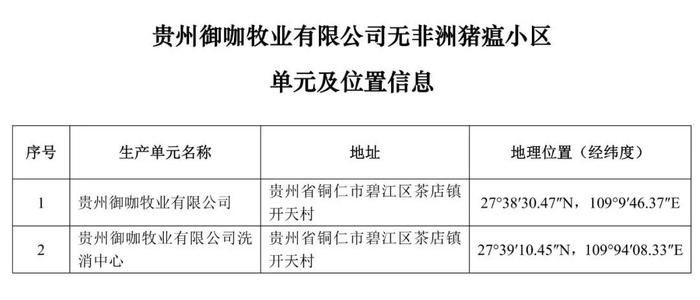 贵州御咖牧业有限公司无非洲猪瘟小区

单元及位置信息

| 序号 | 生产单元名称 | 地址 | 地理位置（经纬度） |
|---|---|---|---|
| 1 | 贵州御咖牧业有限公司 | 贵州省铜仁市碧江区茶店镇开天村 | 27°38′30.47″N，109°9′46.37″E |
| 2 | 贵州御咖牧业有限公司洗消中心 | 贵州省铜仁市碧江区茶店镇开天村 | 27°39′10.45″N，109°94′08.33″E |